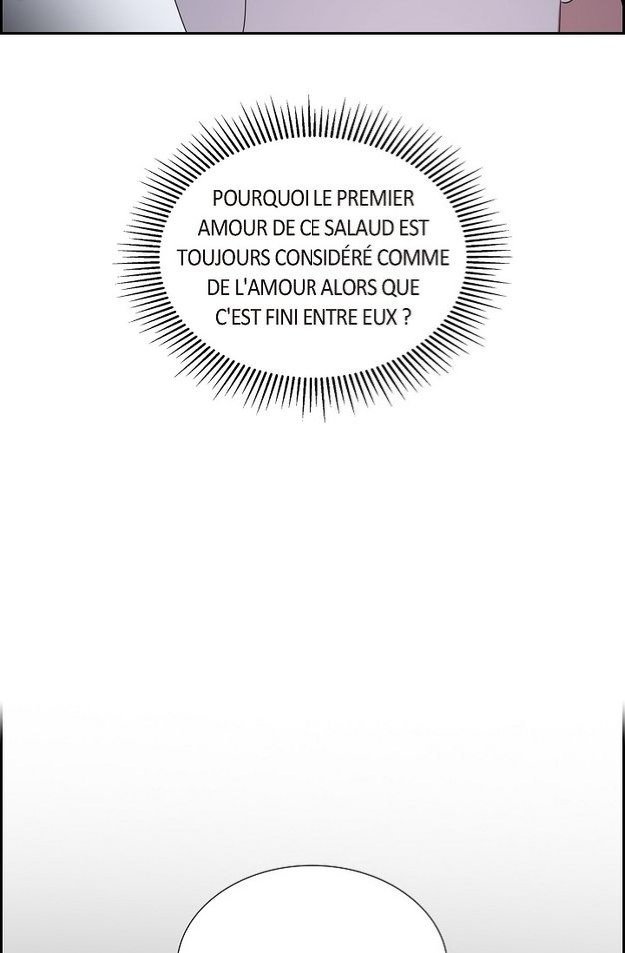 POURQUOI LE PREMIER AMOUR DE CE SALAUD EST TOUJOURS CONSIDÉRÉ COMME DE L'AMOUR ALORS QUE C'EST FINI ENTRE EUX ?